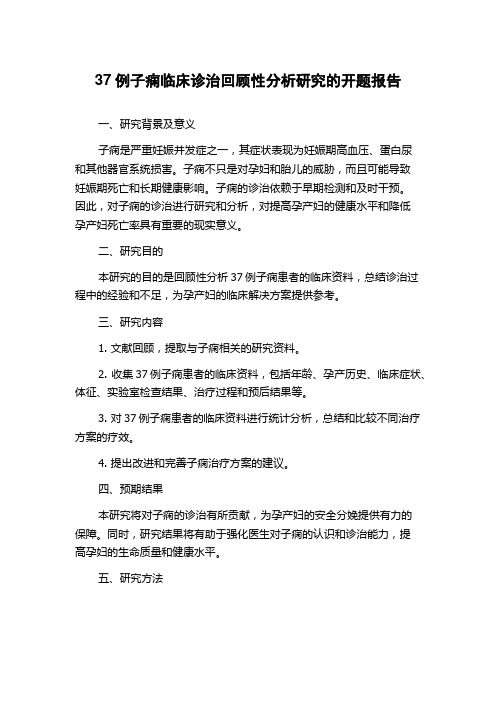 37 例子痫临床诊治回顾性分析研究的开题报告

一、研究背景及意义

子痫是严重妊娠并发症之一，其症状表现为妊娠期高血压、蛋白尿和其他器官系统损害。子痫不只是对孕妇和胎儿的威胁，而且可能导致妊娠期死亡和长期健康影响。子痫的诊治依赖于早期检测和及时干预。因此，对子痫的诊治进行研究和分析，对提高孕产妇的健康水平和降低孕产妇死亡率具有重要的现实意义。

二、研究目的

本研究的目的是回顾性分析 37 例子痫患者的临床资料，总结诊治过程中的经验和不足，为孕产妇的临床解决方案提供参考。

三、研究内容

1. 文献回顾，提取与子痫相关的研究资料。

2. 收集 37 例子痫患者的临床资料，包括年龄、孕产历史、临床症状、体征、实验室检查结果、治疗过程和预后结果等。

3. 对 37 例子痫患者的临床资料进行统计分析，总结和比较不同治疗方案的疗效。

4. 提出改进和完善子痫治疗方案的建议。

四、预期结果

本研究将对子痫的诊治有所贡献，为孕产妇的安全分娩提供有力的保障。同时，研究结果将有助于强化医生对子痫的认识和诊治能力，提高孕妇的生命质量和健康水平。

五、研究方法